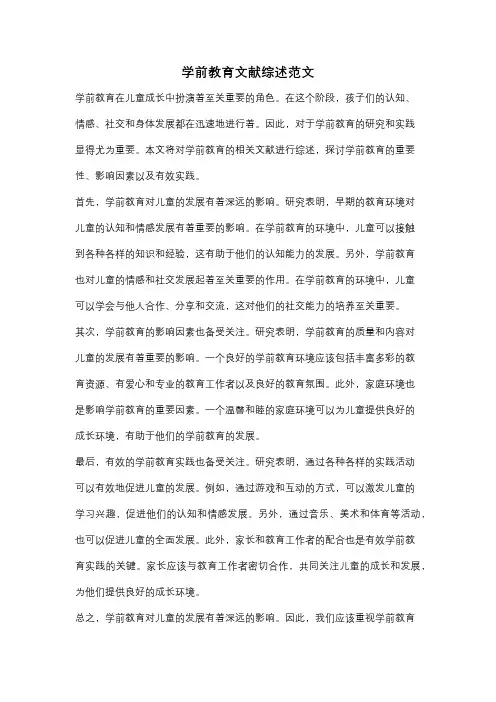 学前教育文献综述范文

学前教育在儿童成长中扮演着至关重要的角色。在这个阶段，孩子们的认知、情感、社交和身体发展都在迅速地进行着。因此，对于学前教育的研究和实践显得尤为重要。本文将对学前教育的相关文献进行综述，探讨学前教育的重要性、影响因素以及有效实践。

首先，学前教育对儿童的发展有着深远的影响。研究表明，早期的教育环境对儿童的认知和情感发展有着重要的影响。在学前教育的环境中，儿童可以接触到各种各样的知识和经验，这有助于他们的认知能力的发展。另外，学前教育也对儿童的情感和社交发展起着至关重要的作用。在学前教育的环境中，儿童可以学会与他人合作、分享和交流，这对他们的社交能力的培养至关重要。

其次，学前教育的影响因素也备受关注。研究表明，学前教育的质量和内容对儿童的发展有着重要的影响。一个良好的学前教育环境应该包括丰富多彩的教育资源、有爱心和专业的教育工作者以及良好的教育氛围。此外，家庭环境也是影响学前教育的重要因素。一个温馨和睦的家庭环境可以为儿童提供良好的成长环境，有助于他们的学前教育的发展。

最后，有效的学前教育实践也备受关注。研究表明，通过各种各样的实践活动可以有效地促进儿童的发展。例如，通过游戏和互动的方式，可以激发儿童的学习兴趣，促进他们的认知和情感发展。另外，通过音乐、美术和体育等活动，也可以促进儿童的全面发展。此外，家长和教育工作者的配合也是有效学前教育实践的关键。家长应该与教育工作者密切合作，共同关注儿童的成长和发展，为他们提供良好的成长环境。

总之，学前教育对儿童的发展有着深远的影响。因此，我们应该重视学前教育